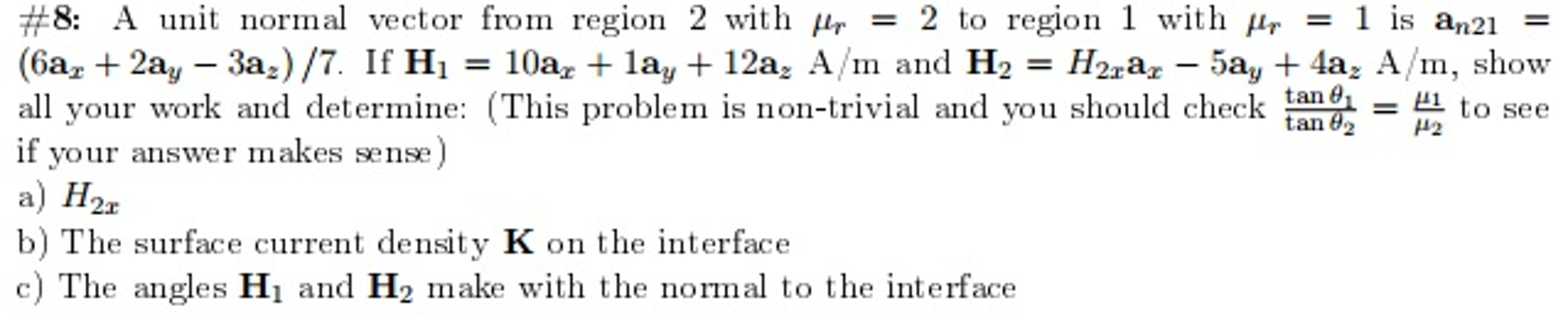 #8: A unit normal vector from region 2 with $\mu_r = 2$ to region 1 with $\mu_r = 1$ is $\mathbf{a}_{n21} = (6\mathbf{a}_x + 2\mathbf{a}_y - 3\mathbf{a}_z)/7$. If $\mathbf{H}_1 = 10\mathbf{a}_x + 1\mathbf{a}_y + 12\mathbf{a}_z$ A/m and $\mathbf{H}_2 = H_{2x}\mathbf{a}_x - 5\mathbf{a}_y + 4\mathbf{a}_z$ A/m, show all your work and determine: (This problem is non-trivial and you should check $\frac{\tan\theta_1}{\tan\theta_2} = \frac{\mu_1}{\mu_2}$ to see if your answer makes sense)

a) $H_{2x}$

b) The surface current density $\mathbf{K}$ on the interface

c) The angles $\mathbf{H}_1$ and $\mathbf{H}_2$ make with the normal to the interface